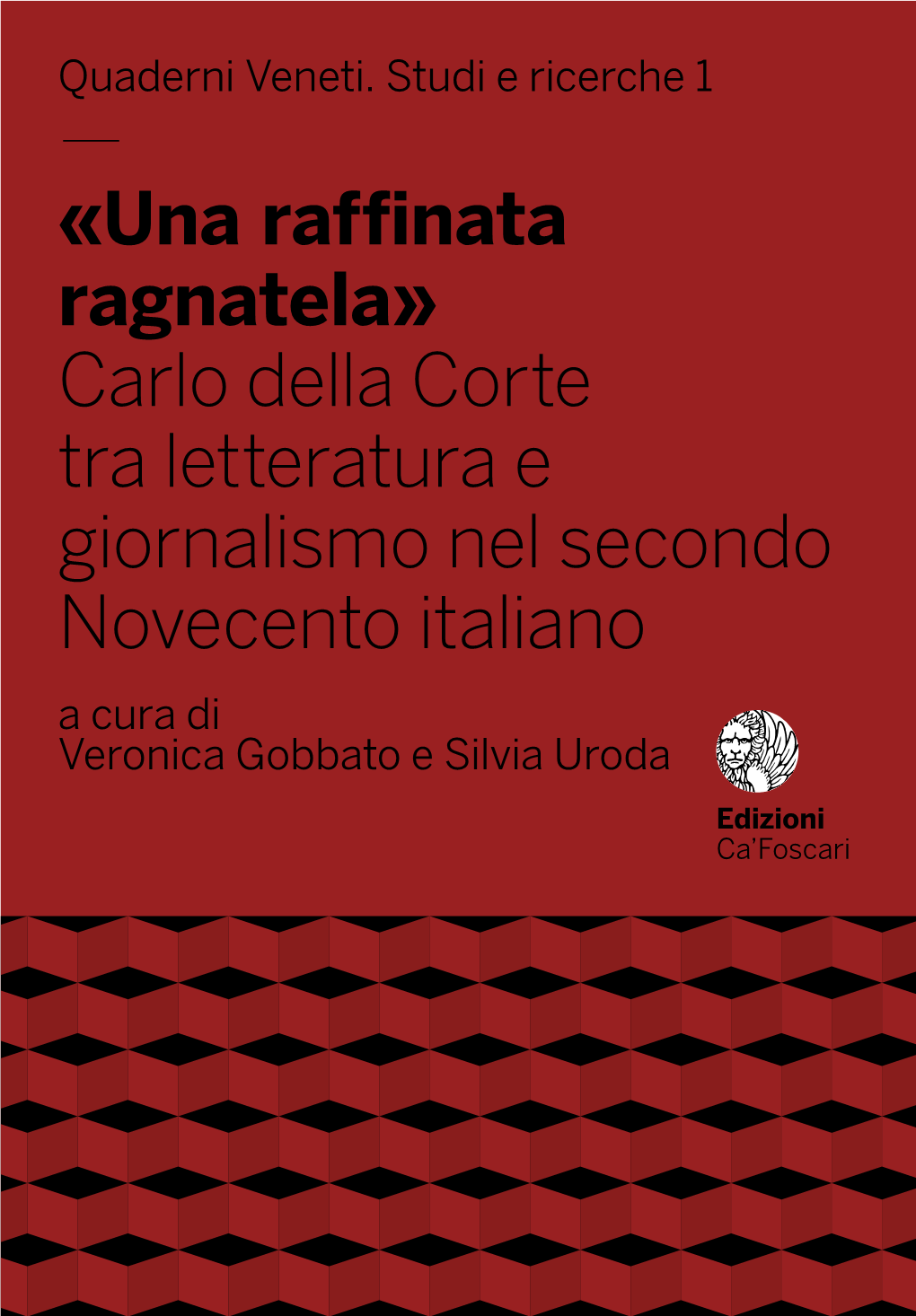 Quaderni Veneti. Studi e ricerche 1

«Una raffinata ragnatela»
Carlo della Corte tra letteratura e giornalismo nel secondo Novecento italiano

a cura di
Veronica Gobbato e Silvia Uroda

Edizioni
Ca'Foscari